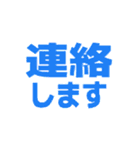 連絡
します